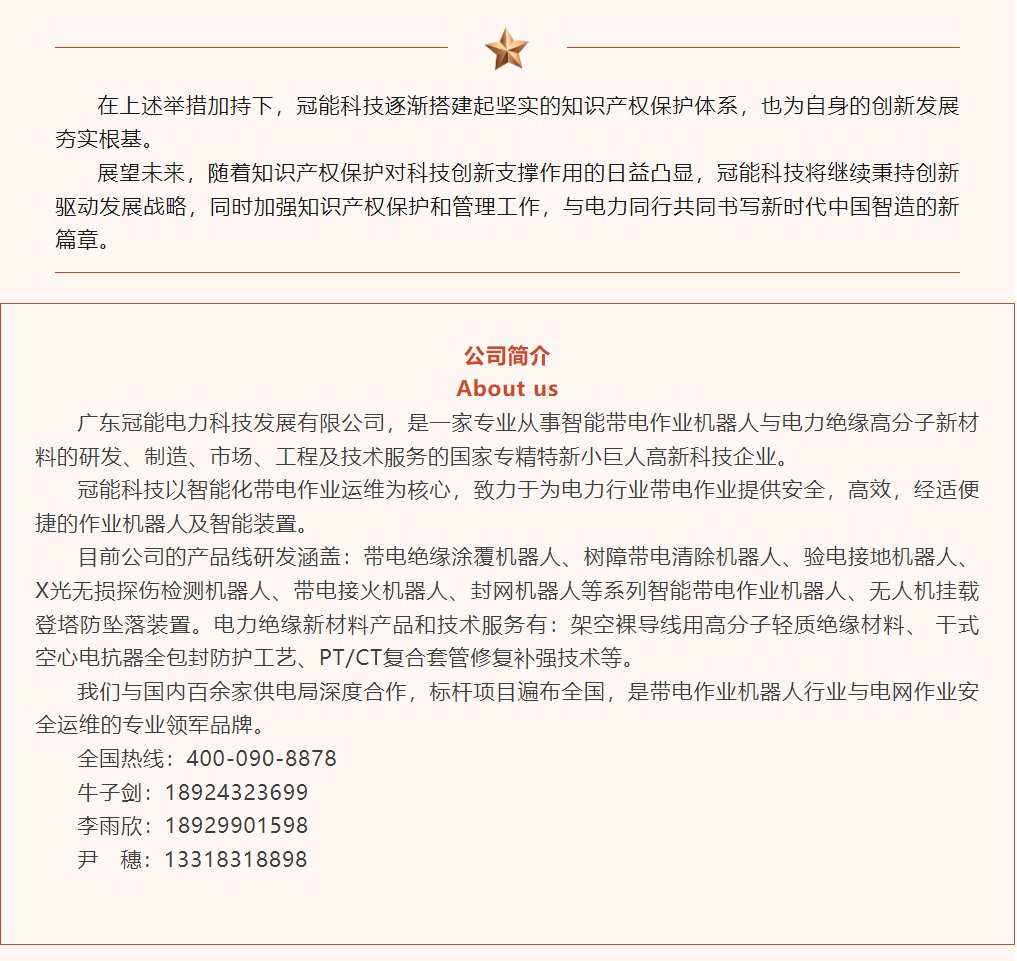 在上述举措加持下，冠能科技逐渐搭建起坚实的知识产权保护体系，也为自身的创新发展夯实根基。

展望未来，随着知识产权保护对科技创新支撑作用的日益凸显，冠能科技将继续秉持创新驱动发展战略，同时加强知识产权保护和管理工作，与电力同行共同书写新时代中国智造的新篇章。

公司简介
About us

广东冠能电力科技发展有限公司，是一家专业从事智能带电作业机器人与电力绝缘高分子新材料的研发、制造、市场、工程及技术服务的国家专精特新小巨人高新科技企业。

冠能科技以智能化带电作业运维为核心，致力于为电力行业带电作业提供安全，高效，经适便捷的作业机器人及智能装置。

目前公司的产品线研发涵盖：带电绝缘涂覆机器人、树障带电清除机器人、验电接地机器人、X光无损探伤检测机器人、带电接火机器人、封网机器人等系列智能带电作业机器人、无人机挂载登塔防坠落装置。电力绝缘新材料产品和技术服务有：架空裸导线用高分子轻质绝缘材料、 干式空心电抗器全包封防护工艺、PT/CT复合套管修复补强技术等。

我们与国内百余家供电局深度合作，标杆项目遍布全国，是带电作业机器人行业与电网作业安全运维的专业领军品牌。

全国热线：400-090-8878
牛子剑：18924323699
李雨欣：18929901598
尹　穗：13318318898